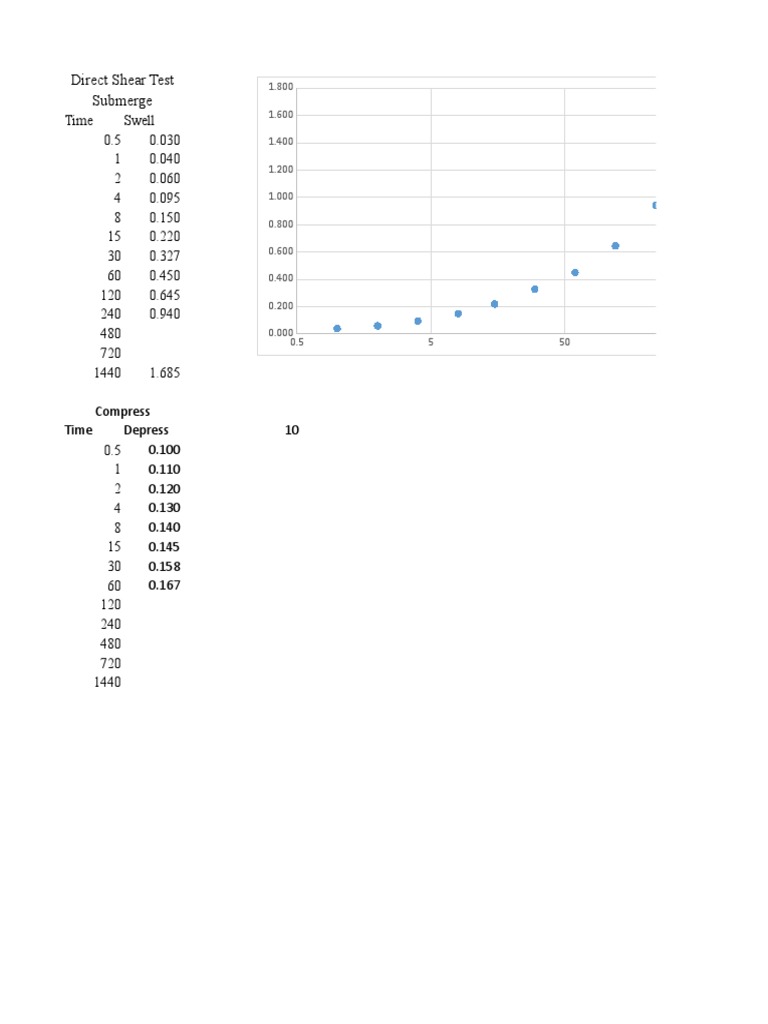 Direct Shear Test
Submerge

| Time | Swell |
|---|---|
| 0.5 | 0.030 |
| 1 | 0.040 |
| 2 | 0.060 |
| 4 | 0.095 |
| 8 | 0.150 |
| 15 | 0.220 |
| 30 | 0.327 |
| 60 | 0.450 |
| 120 | 0.645 |
| 240 | 0.940 |
| 480 | |
| 720 | |
| 1440 | 1.685 |

1.800
1.600
1.400
1.200
1.000
0.800
0.600
0.400
0.200
0.000
0.5
5
50

Compress

| Time | Depress |
|---|---|
| 0.5 | 0.100 |
| 1 | 0.110 |
| 2 | 0.120 |
| 4 | 0.130 |
| 8 | 0.140 |
| 15 | 0.145 |
| 30 | 0.158 |
| 60 | 0.167 |
| 120 | |
| 240 | |
| 480 | |
| 720 | |
| 1440 | |

10